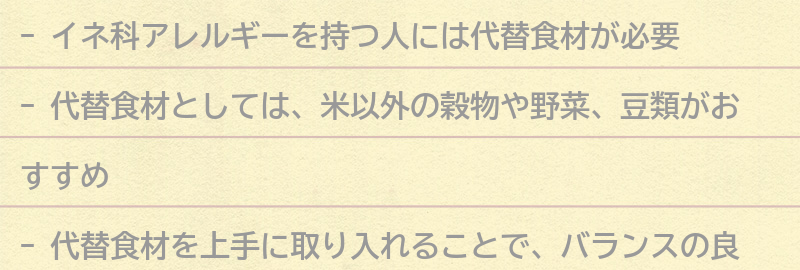 - イネ科アレルギーを持つ人には代替食材が必要

- 代替食材としては、米以外の穀物や野菜、豆類がおすすめ

- 代替食材を上手に取り入れることで、バランスの良